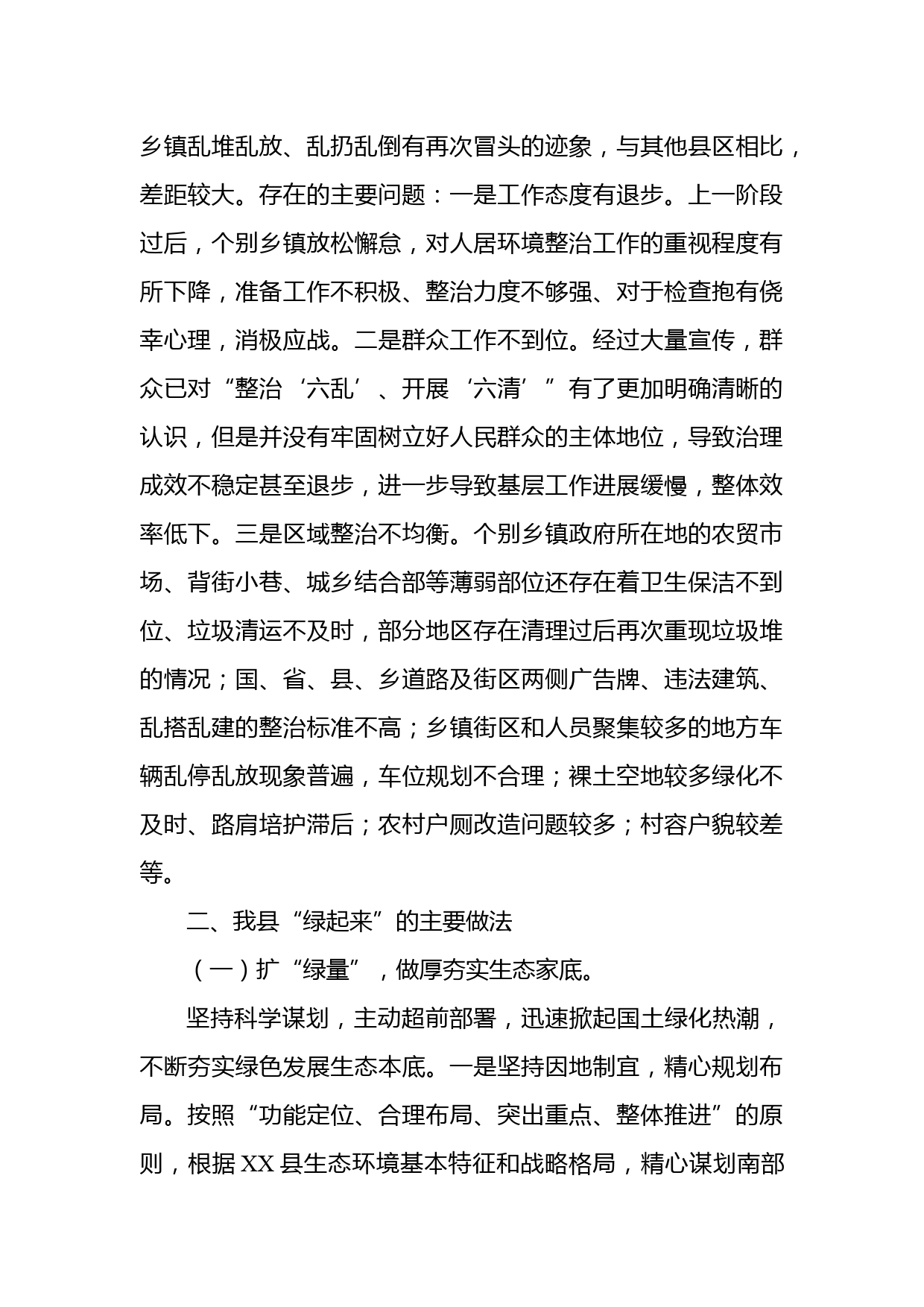 乡镇乱堆乱放、乱扔乱倒有再次冒头的迹象，与其他县区相比，差距较大。存在的主要问题：一是工作态度有退步。上一阶段过后，个别乡镇放松懈怠，对人居环境整治工作的重视程度有所下降，准备工作不积极、整治力度不够强、对于检查抱有侥幸心理，消极应战。二是群众工作不到位。经过大量宣传，群众已对“整治‘六乱’、开展‘六清’”有了更加明确清晰的认识，但是并没有牢固树立好人民群众的主体地位，导致治理成效不稳定甚至退步，进一步导致基层工作进展缓慢，整体效率低下。三是区域整治不均衡。个别乡镇政府所在地的农贸市场、背街小巷、城乡结合部等薄弱部位还存在着卫生保洁不到位、垃圾清运不及时，部分地区存在清理过后再次重现垃圾堆的情况；国、省、县、乡道路及街区两侧广告牌、违法建筑、乱搭乱建的整治标准不高；乡镇街区和人员聚集较多的地方车辆乱停乱放现象普遍，车位规划不合理；裸土空地较多绿化不及时、路肩培护滞后；农村户厕改造问题较多；村容户貌较差等。

二、我县“绿起来”的主要做法

（一）扩“绿量”，做厚夯实生态家底。

坚持科学谋划，主动超前部署，迅速掀起国土绿化热潮，不断夯实绿色发展生态本底。一是坚持因地制宜，精心规划布局。按照“功能定位、合理布局、突出重点、整体推进”的原则，根据XX县生态环境基本特征和战略格局，精心谋划南部